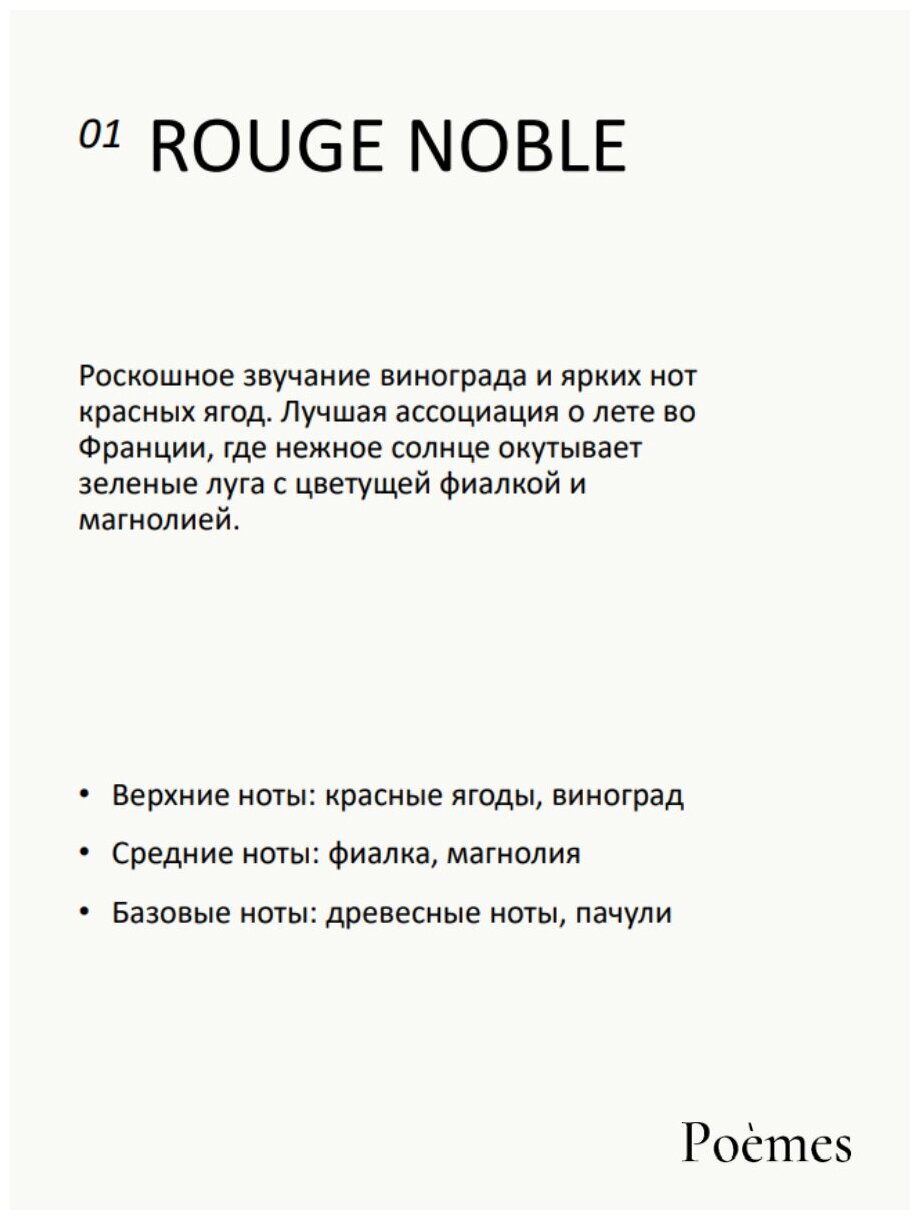 01 ROUGE NOBLE

Роскошное звучание винограда и ярких нот красных ягод. Лучшая ассоциация о лете во Франции, где нежное солнце окутывает зеленые луга с цветущей фиалкой и магнолией.

• Верхние ноты: красные ягоды, виноград
• Средние ноты: фиалка, магнолия
• Базовые ноты: древесные ноты, пачули

Poèmes